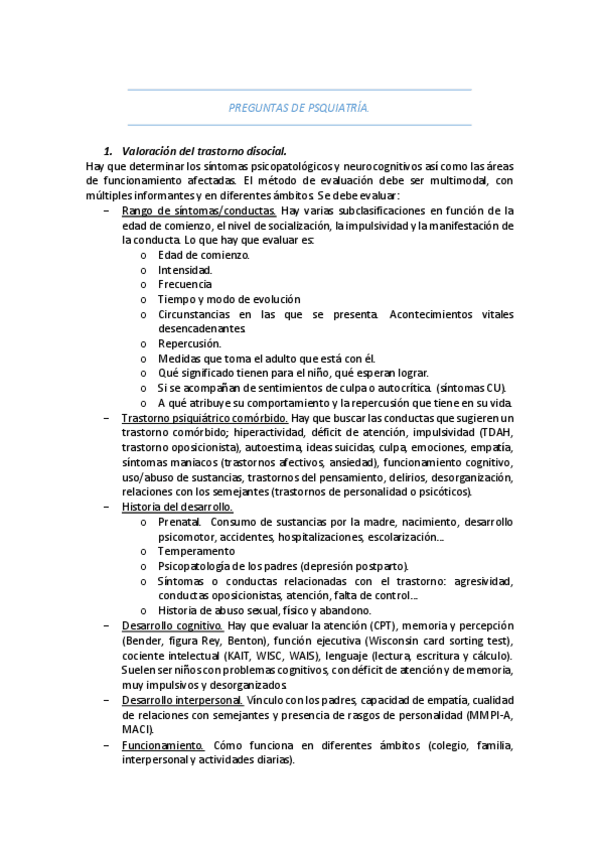 PREGUNTAS DE PSQUIATRÍA.

1. Valoración del trastorno disocial.
Hay que determinar los síntomas psicopatológicos y neurocognitivos así como las áreas de funcionamiento afectadas. El método de evaluación debe ser multimodal, con múltiples informantes y en diferentes ámbitos. Se debe evaluar:

– Rango de síntomas/conductas. Hay varias subclasificaciones en función de la edad de comienzo, el nivel de socialización, la impulsividad y la manifestación de la conducta. Lo que hay que evaluar es:
  o Edad de comienzo.
  o Intensidad.
  o Frecuencia
  o Tiempo y modo de evolución
  o Circunstancias en las que se presenta. Acontecimientos vitales desencadenantes.
  o Repercusión.
  o Medidas que toma el adulto que está con él.
  o Qué significado tienen para el niño, qué esperan lograr.
  o Si se acompañan de sentimientos de culpa o autocrítica. (síntomas CU).
  o A qué atribuye su comportamiento y la repercusión que tiene en su vida.
– Trastorno psiquiátrico comórbido. Hay que buscar las conductas que sugieren un trastorno comórbido; hiperactividad, déficit de atención, impulsividad (TDAH, trastorno oposicionista), autoestima, ideas suicidas, culpa, emociones, empatía, síntomas maniacos (trastornos afectivos, ansiedad), funcionamiento cognitivo, uso/abuso de sustancias, trastornos del pensamiento, delirios, desorganización, relaciones con los semejantes (trastornos de personalidad o psicóticos).
– Historia del desarrollo.
  o Prenatal. Consumo de sustancias por la madre, nacimiento, desarrollo psicomotor, accidentes, hospitalizaciones, escolarización...
  o Temperamento
  o Psicopatología de los padres (depresión postparto).
  o Síntomas o conductas relacionadas con el trastorno: agresividad, conductas oposicionistas, atención, falta de control...
  o Historia de abuso sexual, físico y abandono.
– Desarrollo cognitivo. Hay que evaluar la atención (CPT), memoria y percepción (Bender, figura Rey, Benton), función ejecutiva (Wisconsin card sorting test), cociente intelectual (KAIT, WISC, WAIS), lenguaje (lectura, escritura y cálculo). Suelen ser niños con problemas cognitivos, con déficit de atención y de memoria, muy impulsivos y desorganizados.
– Desarrollo interpersonal. Vínculo con los padres, capacidad de empatía, cualidad de relaciones con semejantes y presencia de rasgos de personalidad (MMPI-A, MACI).
– Funcionamiento. Cómo funciona en diferentes ámbitos (colegio, familia, interpersonal y actividades diarias).